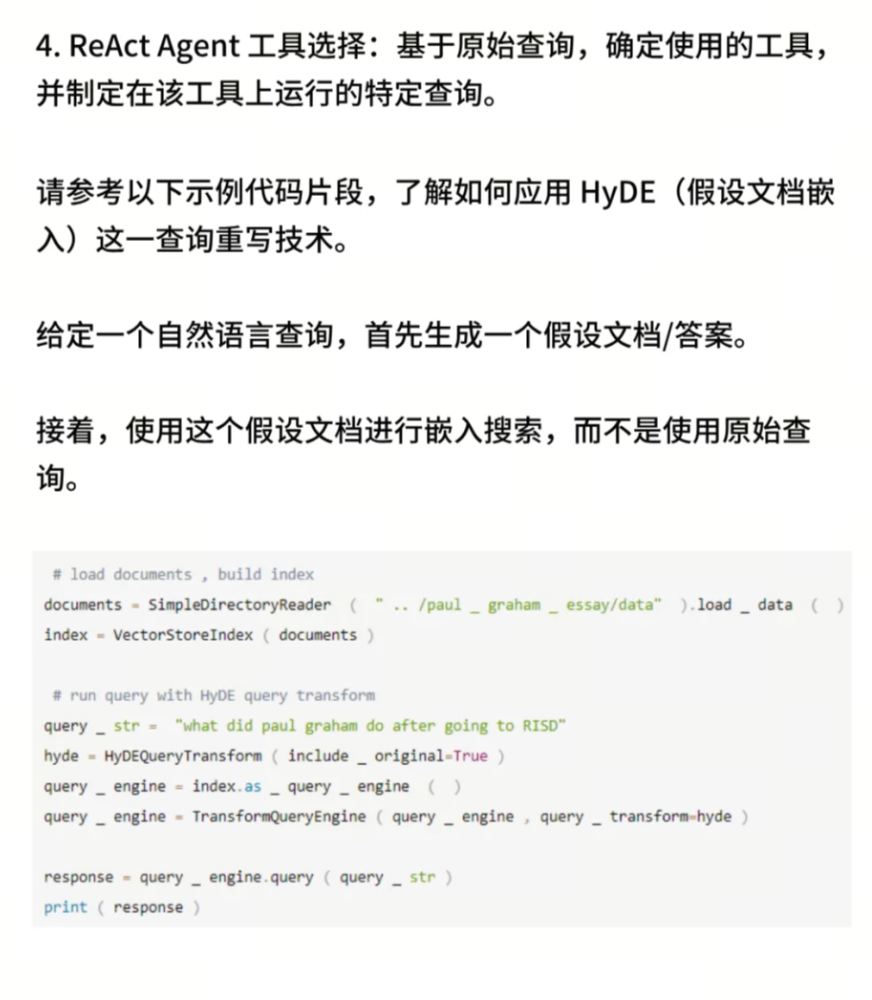 4. ReAct Agent 工具选择：基于原始查询，确定使用的工具，并制定在该工具上运行的特定查询。

请参考以下示例代码片段，了解如何应用 HyDE（假设文档嵌入）这一查询重写技术。

给定一个自然语言查询，首先生成一个假设文档/答案。

接着，使用这个假设文档进行嵌入搜索，而不是使用原始查询。

# load documents , build index
documents = SimpleDirectoryReader ( " .. /paul _ graham _ essay/data" ).load _ data ( )
index = VectorStoreIndex ( documents )

# run query with HyDE query transform
query _ str = "what did paul graham do after going to RISD"
hyde = HyDEQueryTransform ( include _ original=True )
query _ engine = index.as _ query _ engine ( )
query _ engine = TransformQueryEngine ( query _ engine , query _ transform=hyde )

response = query _ engine.query ( query _ str )
print ( response )